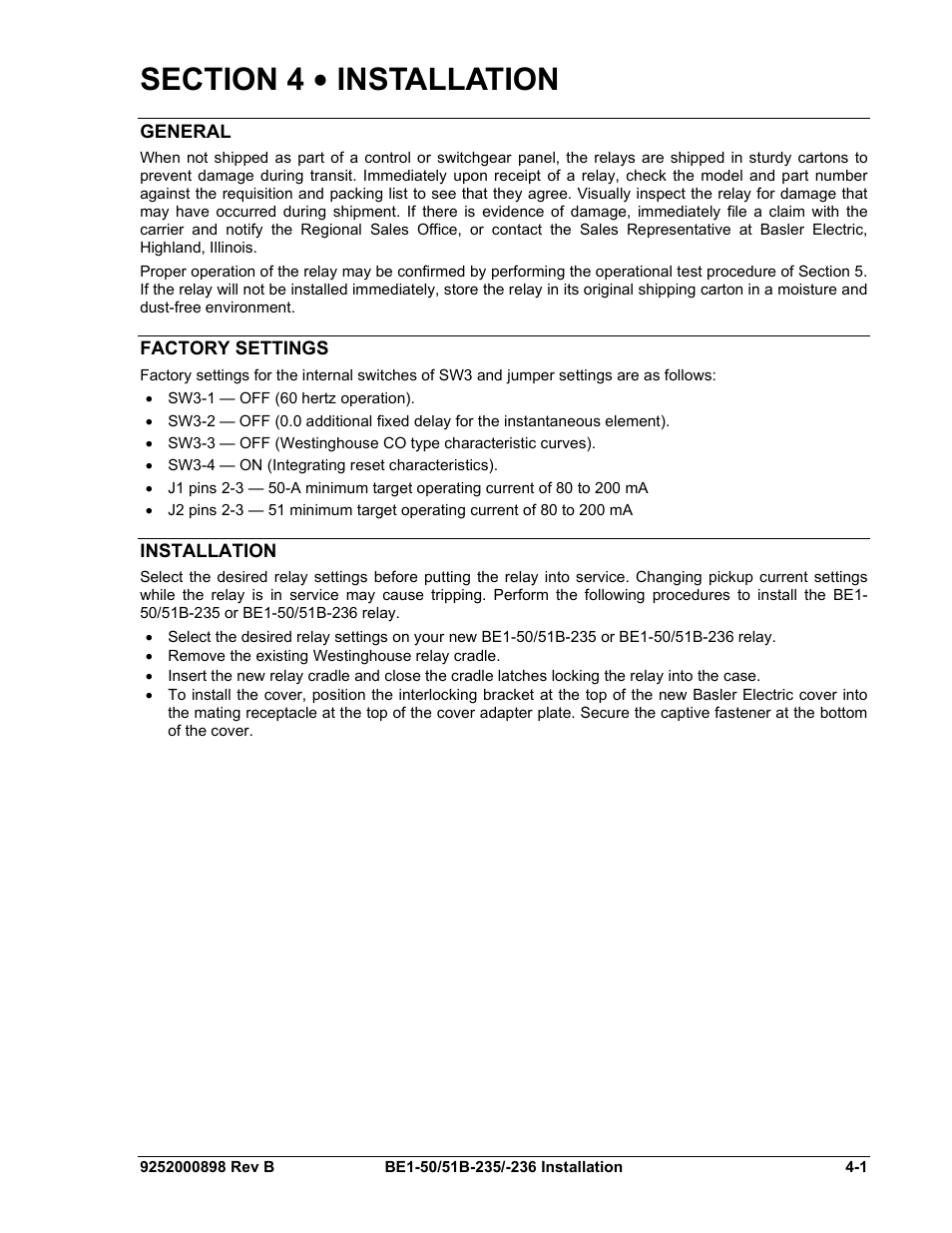 SECTION 4 • INSTALLATION

GENERAL

When not shipped as part of a control or switchgear panel, the relays are shipped in sturdy cartons to prevent damage during transit. Immediately upon receipt of a relay, check the model and part number against the requisition and packing list to see that they agree. Visually inspect the relay for damage that may have occurred during shipment. If there is evidence of damage, immediately file a claim with the carrier and notify the Regional Sales Office, or contact the Sales Representative at Basler Electric, Highland, Illinois.

Proper operation of the relay may be confirmed by performing the operational test procedure of Section 5. If the relay will not be installed immediately, store the relay in its original shipping carton in a moisture and dust-free environment.

FACTORY SETTINGS

Factory settings for the internal switches of SW3 and jumper settings are as follows:

• SW3-1 — OFF (60 hertz operation).
• SW3-2 — OFF (0.0 additional fixed delay for the instantaneous element).
• SW3-3 — OFF (Westinghouse CO type characteristic curves).
• SW3-4 — ON (Integrating reset characteristics).
• J1 pins 2-3 — 50-A minimum target operating current of 80 to 200 mA
• J2 pins 2-3 — 51 minimum target operating current of 80 to 200 mA

INSTALLATION

Select the desired relay settings before putting the relay into service. Changing pickup current settings while the relay is in service may cause tripping. Perform the following procedures to install the BE1-50/51B-235 or BE1-50/51B-236 relay.

• Select the desired relay settings on your new BE1-50/51B-235 or BE1-50/51B-236 relay.
• Remove the existing Westinghouse relay cradle.
• Insert the new relay cradle and close the cradle latches locking the relay into the case.
• To install the cover, position the interlocking bracket at the top of the new Basler Electric cover into the mating receptacle at the top of the cover adapter plate. Secure the captive fastener at the bottom of the cover.

9252000898 Rev B BE1-50/51B-235/-236 Installation 4-1